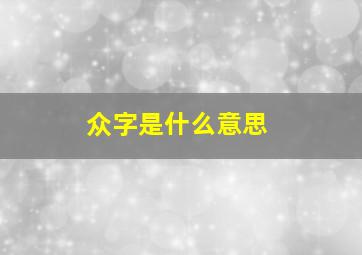 众字是什么意思